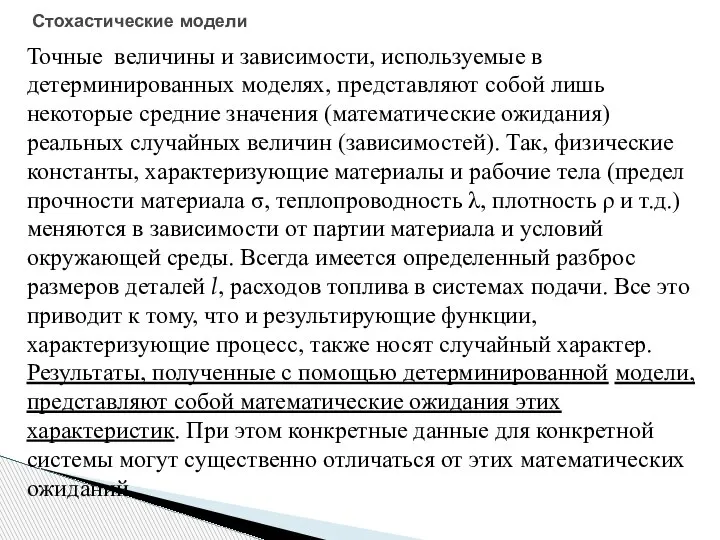 Стохастические модели

Точные величины и зависимости, используемые в детерминированных моделях, представляют собой лишь некоторые средние значения (математические ожидания) реальных случайных величин (зависимостей). Так, физические константы, характеризующие материалы и рабочие тела (предел прочности материала $\sigma$, теплопроводность $\lambda$, плотность $\rho$ и т.д.) меняются в зависимости от партии материала и условий окружающей среды. Всегда имеется определенный разброс размеров деталей $l$, расходов топлива в системах подачи. Все это приводит к тому, что и результирующие функции, характеризующие процесс, также носят случайный характер. Результаты, полученные с помощью детерминированной модели, представляют собой математические ожидания этих характеристик. При этом конкретные данные для конкретной системы могут существенно отличаться от этих математических ожиданий.